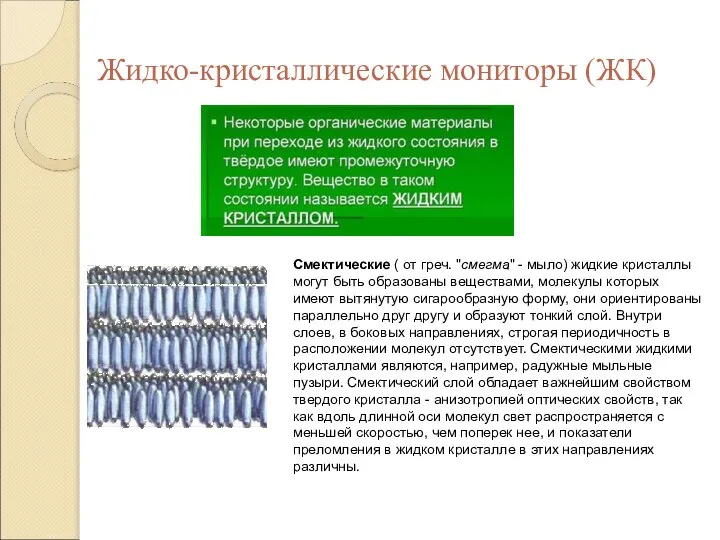 Жидко-кристаллические мониторы (ЖК)

▪ Некоторые органические материалы при переходе из жидкого состояния в твёрдое имеют промежуточную структуру. Вещество в таком состоянии называется ЖИДКИМ КРИСТАЛЛОМ.

Смектические ( от греч. "смегма" - мыло) жидкие кристаллы могут быть образованы веществами, молекулы которых имеют вытянутую сигарообразную форму, они ориентированы параллельно друг другу и образуют тонкий слой. Внутри слоев, в боковых направлениях, строгая периодичность в расположении молекул отсутствует. Смектическими жидкими кристаллами являются, например, радужные мыльные пузыри. Смектический слой обладает важнейшим свойством твердого кристалла - анизотропией оптических свойств, так как вдоль длинной оси молекул свет распространяется с меньшей скоростью, чем поперек нее, и показатели преломления в жидком кристалле в этих направлениях различны.